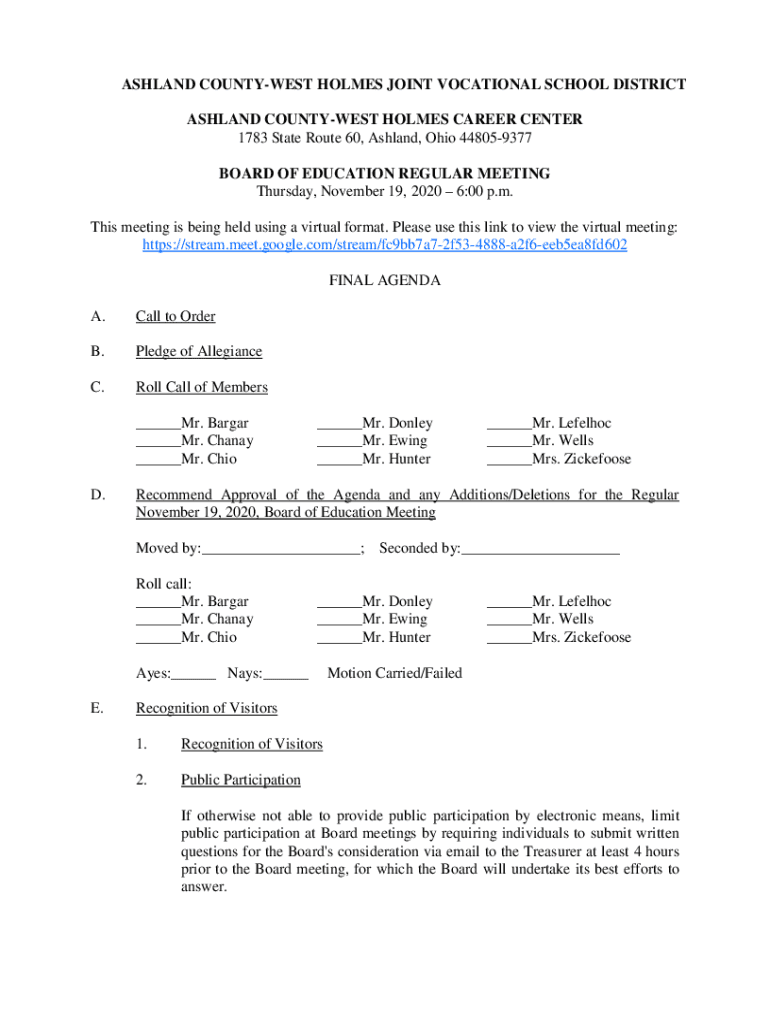 ASHLAND COUNTY-WEST HOLMES JOINT VOCATIONAL SCHOOL DISTRICT

ASHLAND COUNTY-WEST HOLMES CAREER CENTER
1783 State Route 60, Ashland, Ohio 44805-9377

BOARD OF EDUCATION REGULAR MEETING
Thursday, November 19, 2020 – 6:00 p.m.

This meeting is being held using a virtual format. Please use this link to view the virtual meeting: https://stream.meet.google.com/stream/fc9bb7a7-2f53-4888-a2f6-eeb5ea8fd602

FINAL AGENDA

A. Call to Order

B. Pledge of Allegiance

C. Roll Call of Members

______Mr. Bargar
______Mr. Chanay
______Mr. Chio
______Mr. Donley
______Mr. Ewing
______Mr. Hunter
______Mr. Lefelhoc
______Mr. Wells
______Mrs. Zickefoose

D. Recommend Approval of the Agenda and any Additions/Deletions for the Regular November 19, 2020, Board of Education Meeting

Moved by:_____________________; Seconded by:_____________________

Roll call:
______Mr. Bargar
______Mr. Chanay
______Mr. Chio
______Mr. Donley
______Mr. Ewing
______Mr. Hunter
______Mr. Lefelhoc
______Mr. Wells
______Mrs. Zickefoose

Ayes:______ Nays:______ Motion Carried/Failed

E. Recognition of Visitors

1. Recognition of Visitors

2. Public Participation

If otherwise not able to provide public participation by electronic means, limit public participation at Board meetings by requiring individuals to submit written questions for the Board's consideration via email to the Treasurer at least 4 hours prior to the Board meeting, for which the Board will undertake its best efforts to answer.